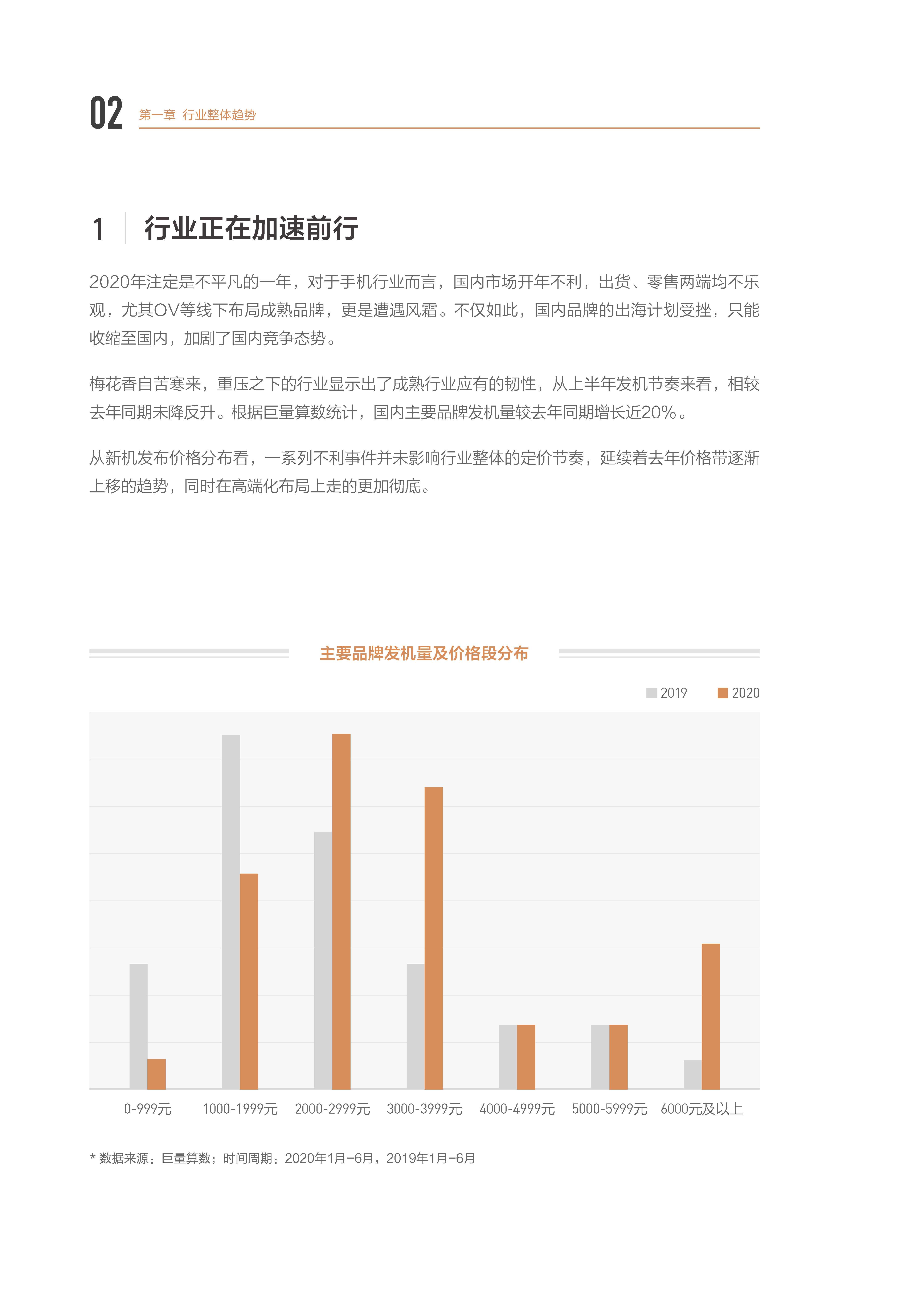 02 第一章 行业整体趋势

1 行业正在加速前行

2020年注定是不平凡的一年，对于手机行业而言，国内市场开年不利，出货、零售两端均不乐观，尤其OV等线下布局成熟品牌，更是遭遇风霜。不仅如此，国内品牌的出海计划受挫，只能收缩至国内，加剧了国内竞争态势。

梅花香自苦寒来，重压之下的行业显示出了成熟行业应有的韧性，从上半年发机节奏来看，相较去年同期未降反升。根据巨量算数统计，国内主要品牌发机量较去年同期增长近20%。

从新机发布价格分布看，一系列不利事件并未影响行业整体的定价节奏，延续着去年价格带逐渐上移的趋势，同时在高端化布局上走的更加彻底。

主要品牌发机量及价格段分布

2019 2020

0-999元 1000-1999元 2000-2999元 3000-3999元 4000-4999元 5000-5999元 6000元及以上

* 数据来源：巨量算数；时间周期：2020年1月-6月，2019年1月-6月